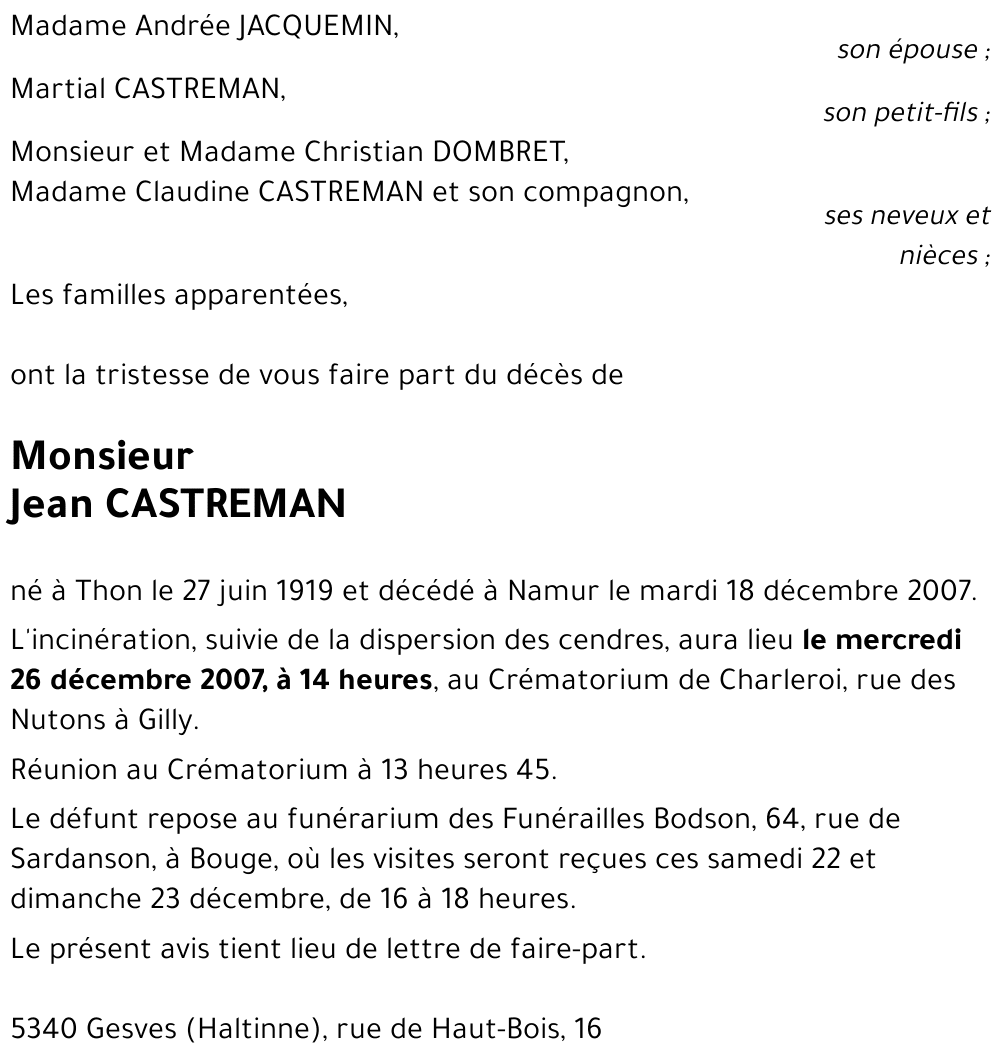 Madame Andrée JACQUEMIN,

son épouse ;

Martial CASTREMAN,

son petit-fils ;

Monsieur et Madame Christian DOMBRET,
Madame Claudine CASTREMAN et son compagnon,

ses neveux et nièces ;

Les familles apparentées,

ont la tristesse de vous faire part du décès de

Monsieur
Jean CASTREMAN

né à Thon le 27 juin 1919 et décédé à Namur le mardi 18 décembre 2007.

L'incinération, suivie de la dispersion des cendres, aura lieu le mercredi 26 décembre 2007, à 14 heures, au Crématorium de Charleroi, rue des Nutons à Gilly.

Réunion au Crématorium à 13 heures 45.

Le défunt repose au funérarium des Funérailles Bodson, 64, rue de Sardanson, à Bouge, où les visites seront reçues ces samedi 22 et dimanche 23 décembre, de 16 à 18 heures.

Le présent avis tient lieu de lettre de faire-part.

5340 Gesves (Haltinne), rue de Haut-Bois, 16